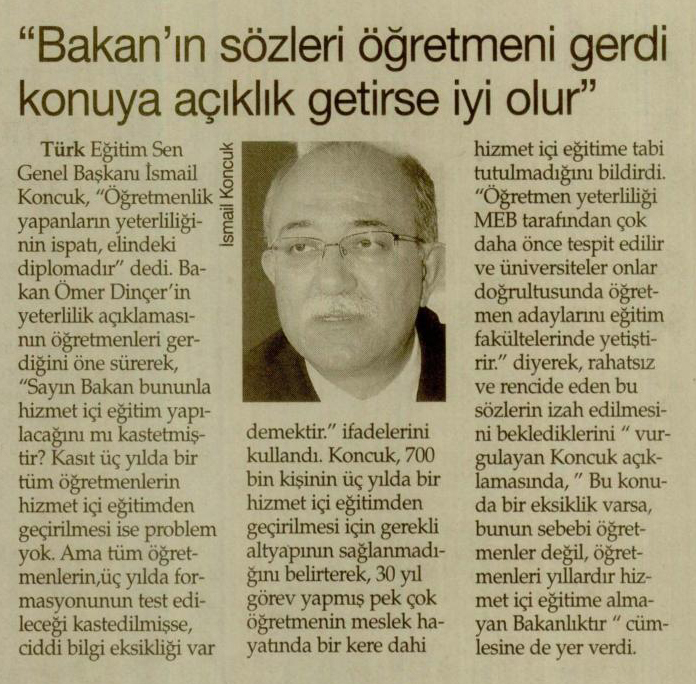 "Bakan'ın sözleri öğretmeni gerdi konuya açıklık getirse iyi olur"

Türk Eğitim Sen Genel Başkanı İsmail Koncuk, "Öğretmenlik yapanların yeterliliğinin ispatı, elindeki diplomadır" dedi. Bakan Ömer Dinçer'in yeterlilik açıklamasının öğretmenleri gerdiğini öne sürerek, "Sayın Bakan bununla hizmet içi eğitim yapılacağını mı kastetmiştir? Kasıt üç yılda bir tüm öğretmenlerin hizmet içi eğitimden geçirilmesi ise problem yok. Ama tüm öğretmenlerin,üç yılda formasyonunun test edileceği kastedilmişse, ciddi bilgi eksikliği var

İsmail Koncuk

demektir." ifadelerini kullandı. Koncuk, 700 bin kişinin üç yılda bir hizmet içi eğitimden geçirilmesi için gerekli altyapının sağlanmadığını belirterek, 30 yıl görev yapmış pek çok öğretmenin meslek hayatında bir kere dahi

hizmet içi eğitime tabi tutulmadığını bildirdi. "Öğretmen yeterliliği MEB tarafından çok daha önce tespit edilir ve üniversiteler onlar doğrultusunda öğretmen adaylarını eğitim fakültelerinde yetiştirir." diyerek, rahatsız ve rencide eden bu sözlerin izah edilmesini beklediklerini " vurgulayan Koncuk açıklamasında, " Bu konuda bir eksiklik varsa, bunun sebebi öğretmenler değil, öğretmenleri yıllardır hizmet içi eğitime almayan Bakanlıktır " cümlesine de yer verdi.